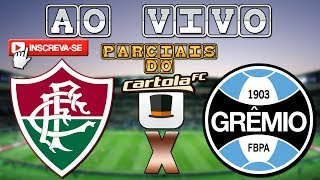 AO VIVO

INSCREVA-SE

PARCIAIS DO

cartola FC

X

1903
GRÊMIO
FBPA